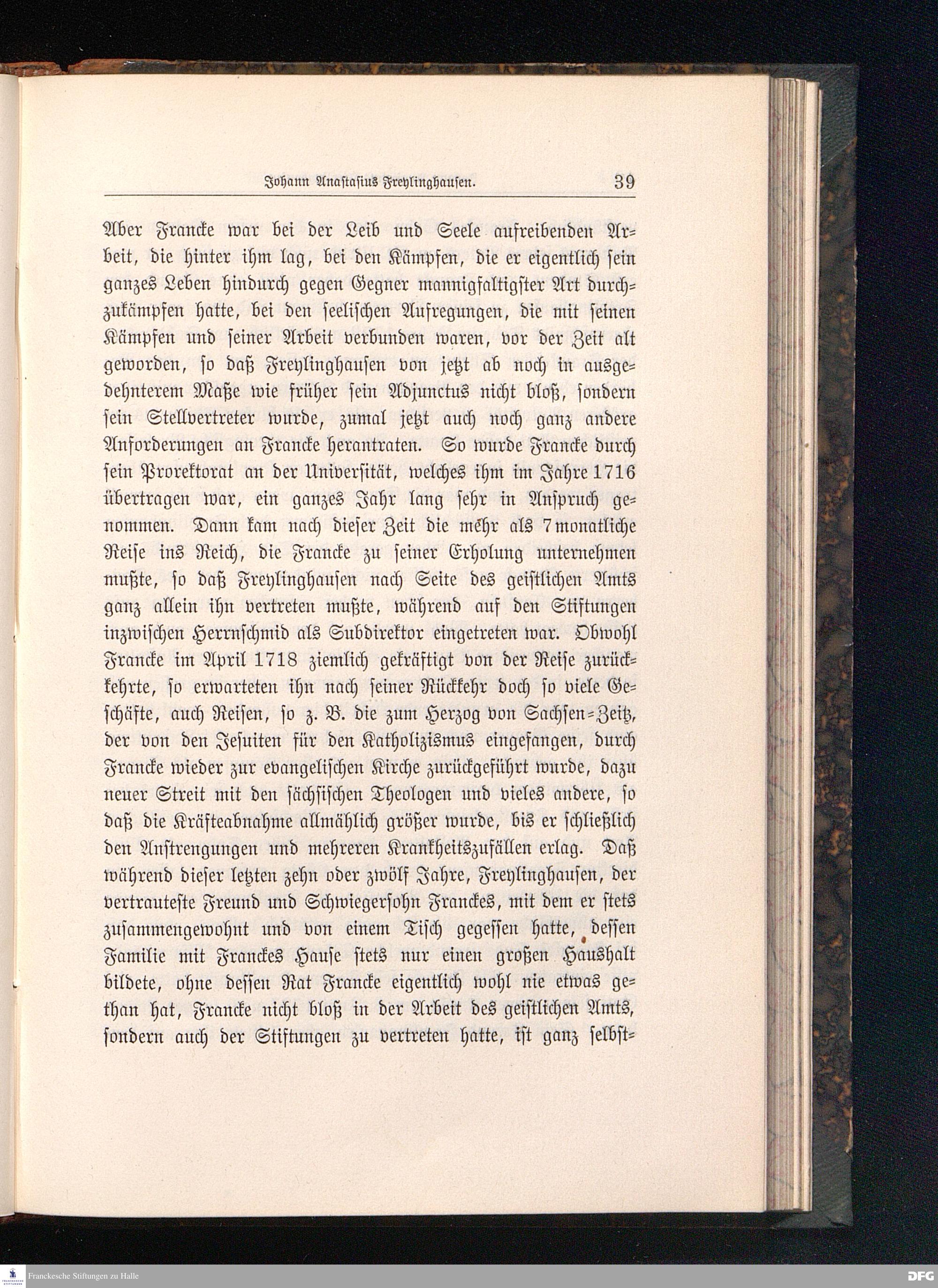 Johann Anastasius Freylinghausen. 39

Aber Francke war bei der Leib und Seele aufreibenden Arbeit, die hinter ihm lag, bei den Kämpfen, die er eigentlich sein ganzes Leben hindurch gegen Gegner mannigfaltigster Art durchzukämpfen hatte, bei den seelischen Aufregungen, die mit seinen Kämpfen und seiner Arbeit verbunden waren, vor der Zeit alt geworden, so daß Freylinghausen von jetzt ab noch in ausgedehnterem Maße wie früher sein Adjunctus nicht bloß, sondern sein Stellvertreter wurde, zumal jetzt auch noch ganz andere Anforderungen an Francke herantraten. So wurde Francke durch sein Prorektorat an der Universität, welches ihm im Jahre 1716 übertragen war, ein ganzes Jahr lang sehr in Anspruch genommen. Dann kam nach dieser Zeit die mehr als 7 monatliche Reise ins Reich, die Francke zu seiner Erholung unternehmen mußte, so daß Freylinghausen nach Seite des geistlichen Amts ganz allein ihn vertreten mußte, während auf den Stiftungen inzwischen Herrnschmid als Subdirektor eingetreten war. Obwohl Francke im April 1718 ziemlich gekräftigt von der Reise zurückkehrte, so erwarteten ihn nach seiner Rückkehr doch so viele Geschäfte, auch Reisen, so z. B. die zum Herzog von Sachsen-Zeitz, der von den Jesuiten für den Katholizismus eingefangen, durch Francke wieder zur evangelischen Kirche zurückgeführt wurde, dazu neuer Streit mit den sächsischen Theologen und vieles andere, so daß die Kräfteabnahme allmählich größer wurde, bis er schließlich den Anstrengungen und mehreren Krankheitszufällen erlag. Daß während dieser letzten zehn oder zwölf Jahre, Freylinghausen, der vertrauteste Freund und Schwiegersohn Franckes, mit dem er stets zusammengewohnt und von einem Tisch gegessen hatte, dessen Familie mit Franckes Hause stets nur einen großen Haushalt bildete, ohne dessen Rat Francke eigentlich wohl nie etwas gethan hat, Francke nicht bloß in der Arbeit des geistlichen Amts, sondern auch der Stiftungen zu vertreten hatte, ist ganz selbst-

Franckesche Stiftungen zu Halle
DFG